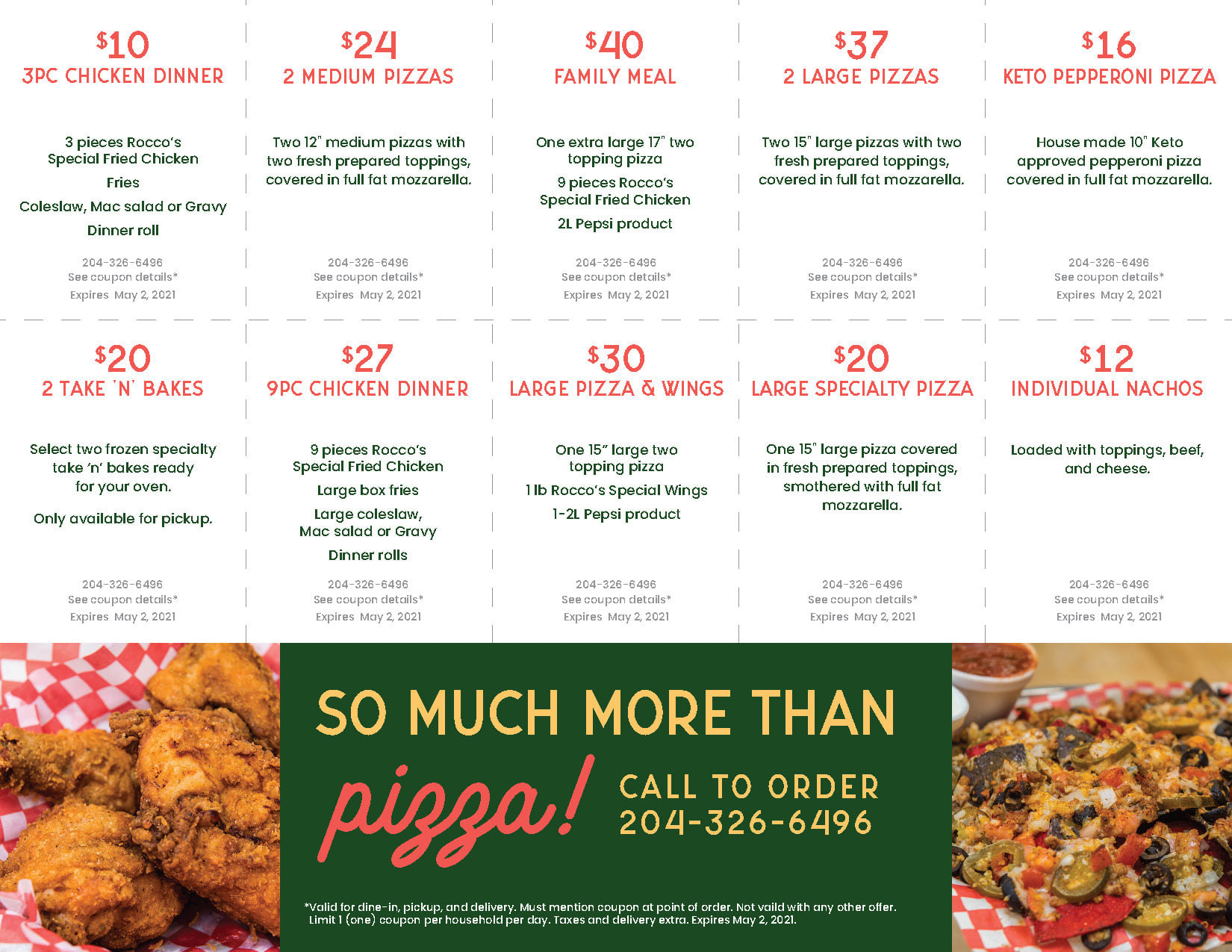 $10
3PC CHICKEN DINNER

3 pieces Rocco's Special Fried Chicken

Fries

Coleslaw, Mac salad or Gravy

Dinner roll

204-326-6496
See coupon details*
Expires May 2, 2021

$24
2 MEDIUM PIZZAS

Two 12" medium pizzas with two fresh prepared toppings, covered in full fat mozzarella.

204-326-6496
See coupon details*
Expires May 2, 2021

$40
FAMILY MEAL

One extra large 17" two topping pizza

9 pieces Rocco's Special Fried Chicken

2L Pepsi product

204-326-6496
See coupon details*
Expires May 2, 2021

$37
2 LARGE PIZZAS

Two 15" large pizzas with two fresh prepared toppings, covered in full fat mozzarella.

204-326-6496
See coupon details*
Expires May 2, 2021

$16
KETO PEPPERONI PIZZA

House made 10" Keto approved pepperoni pizza covered in full fat mozzarella.

204-326-6496
See coupon details*
Expires May 2, 2021

$20
2 TAKE 'N' BAKES

Select two frozen specialty take 'n' bakes ready for your oven.

Only available for pickup.

204-326-6496
See coupon details*
Expires May 2, 2021

$27
9PC CHICKEN DINNER

9 pieces Rocco's Special Fried Chicken

Large box fries

Large coleslaw, Mac salad or Gravy

Dinner rolls

204-326-6496
See coupon details*
Expires May 2, 2021

$30
LARGE PIZZA & WINGS

One 15" large two topping pizza

1 lb Rocco's Special Wings

1-2L Pepsi product

204-326-6496
See coupon details*
Expires May 2, 2021

$20
LARGE SPECIALTY PIZZA

One 15" large pizza covered in fresh prepared toppings, smothered with full fat mozzarella.

204-326-6496
See coupon details*
Expires May 2, 2021

$12
INDIVIDUAL NACHOS

Loaded with toppings, beef, and cheese.

204-326-6496
See coupon details*
Expires May 2, 2021

SO MUCH MORE THAN
pizza!

CALL TO ORDER
204-326-6496

*Valid for dine-in, pickup, and delivery. Must mention coupon at point of order. Not vaild with any other offer. Limit 1 (one) coupon per household per day. Taxes and delivery extra. Expires May 2, 2021.